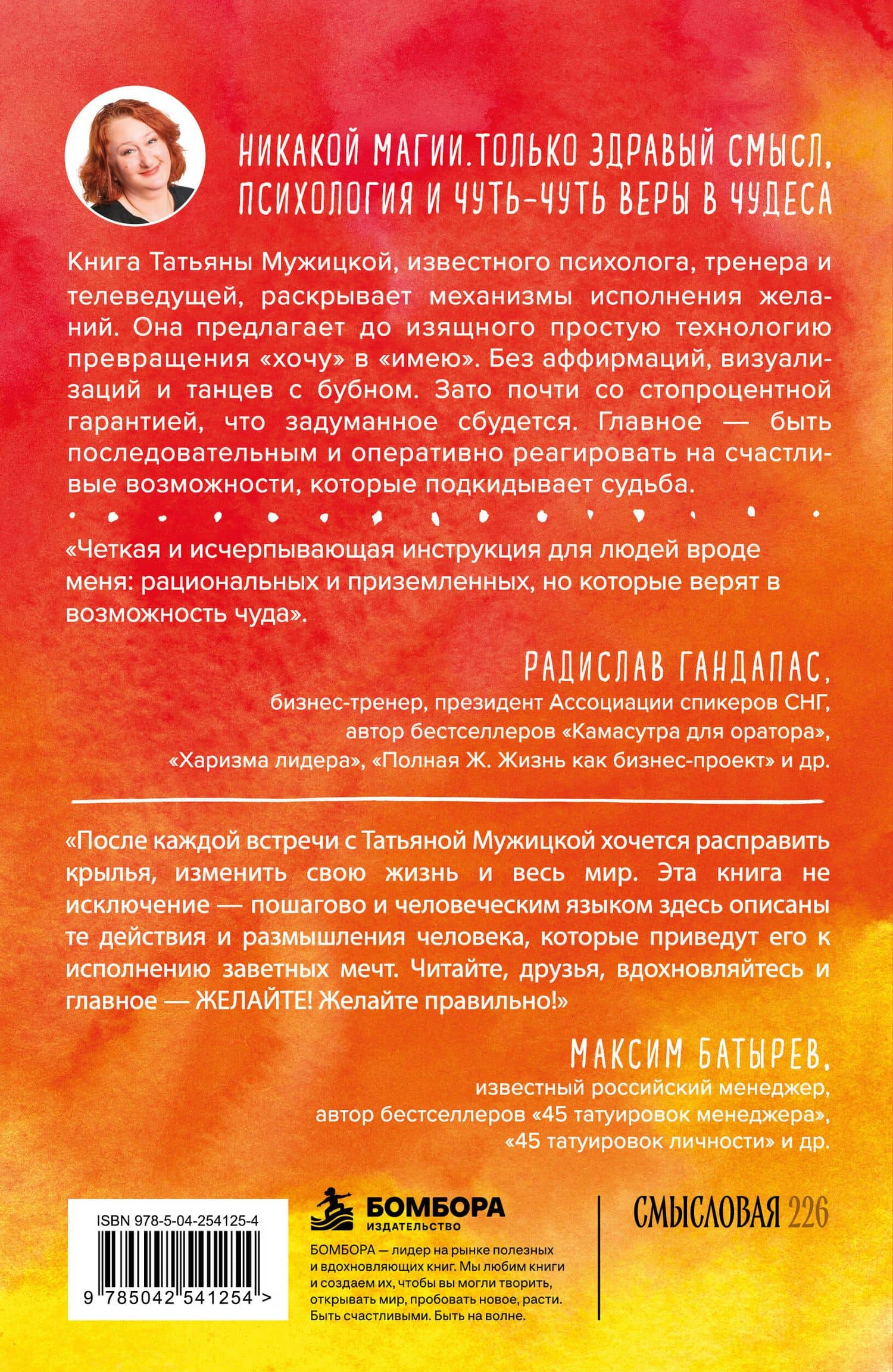 НИКАКОЙ МАГИИ. ТОЛЬКО ЗДРАВЫЙ СМЫСЛ, ПСИХОЛОГИЯ И ЧУТЬ-ЧУТЬ ВЕРЫ В ЧУДЕСА

Книга Татьяны Мужицкой, известного психолога, тренера и телеведущей, раскрывает механизмы исполнения желаний. Она предлагает до изящного простую технологию превращения «хочу» в «имею». Без аффирмаций, визуализаций и танцев с бубном. Зато почти со стопроцентной гарантией, что задуманное сбудется. Главное — быть последовательным и оперативно реагировать на счастливые возможности, которые подкидывает судьба.

«Четкая и исчерпывающая инструкция для людей вроде меня: рациональных и приземленных, но которые верят в возможность чуда».

РАДИСЛАВ ГАНДАПАС,
бизнес-тренер, президент Ассоциации спикеров СНГ,
автор бестселлеров «Камасутра для оратора»,
«Харизма лидера», «Полная Ж. Жизнь как бизнес-проект» и др.

«После каждой встречи с Татьяной Мужицкой хочется расправить крылья, изменить свою жизнь и весь мир. Эта книга не исключение — пошагово и человеческим языком здесь описаны те действия и размышления человека, которые приведут его к исполнению заветных мечт. Читайте, друзья, вдохновляйтесь и главное — ЖЕЛАЙТЕ! Желайте правильно!»

МАКСИМ БАТЫРЕВ,
известный российский менеджер,
автор бестселлеров «45 татуировок менеджера»,
«45 татуировок личности» и др.

ISBN 978-5-04-254125-4
9 785042 541254 >

БОМБОРА
ИЗДАТЕЛЬСТВО

БОМБОРА — лидер на рынке полезных и вдохновляющих книг. Мы любим книги и создаем их, чтобы вы могли творить, открывать мир, пробовать новое, расти. Быть счастливыми. Быть на волне.

СМЫСЛОВАЯ 226